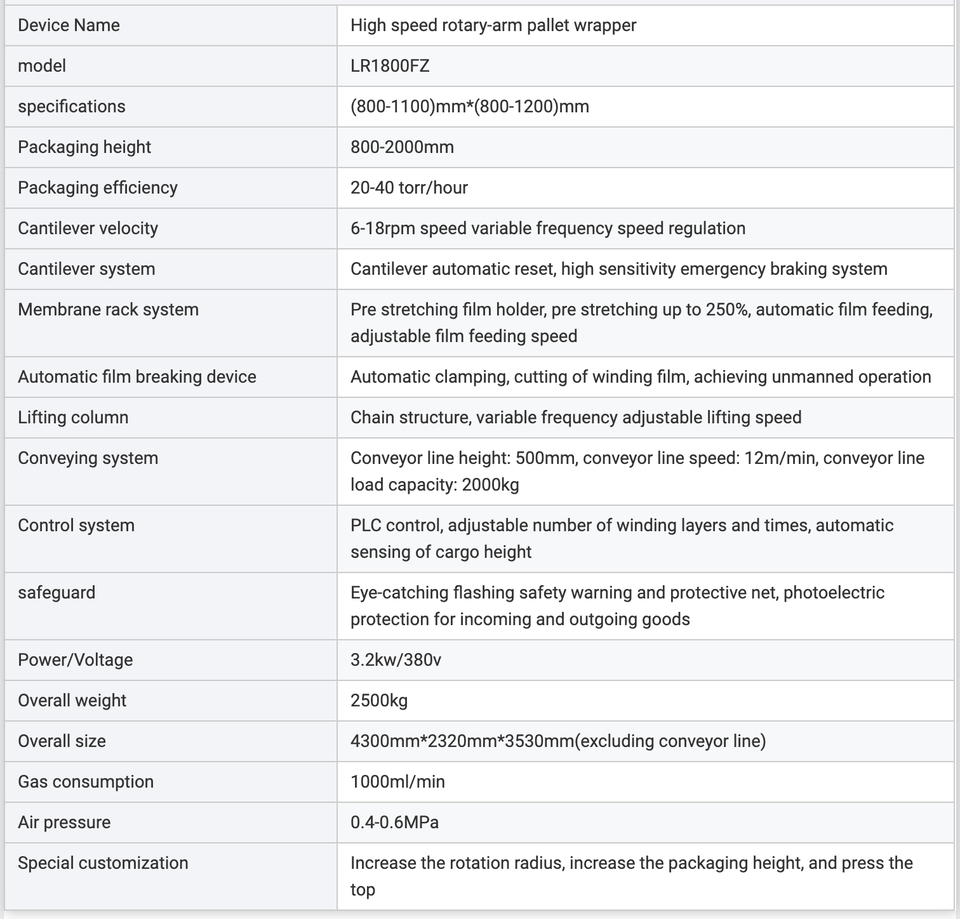 | Device Name | High speed rotary-arm pallet wrapper |
|---|---|
| model | LR1800FZ |
| specifications | (800-1100)mm*(800-1200)mm |
| Packaging height | 800-2000mm |
| Packaging efficiency | 20-40 torr/hour |
| Cantilever velocity | 6-18rpm speed variable frequency speed regulation |
| Cantilever system | Cantilever automatic reset, high sensitivity emergency braking system |
| Membrane rack system | Pre stretching film holder, pre stretching up to 250%, automatic film feeding, adjustable film feeding speed |
| Automatic film breaking device | Automatic clamping, cutting of winding film, achieving unmanned operation |
| Lifting column | Chain structure, variable frequency adjustable lifting speed |
| Conveying system | Conveyor line height: 500mm, conveyor line speed: 12m/min, conveyor line load capacity: 2000kg |
| Control system | PLC control, adjustable number of winding layers and times, automatic sensing of cargo height |
| safeguard | Eye-catching flashing safety warning and protective net, photoelectric protection for incoming and outgoing goods |
| Power/Voltage | 3.2kw/380v |
| Overall weight | 2500kg |
| Overall size | 4300mm*2320mm*3530mm(excluding conveyor line) |
| Gas consumption | 1000ml/min |
| Air pressure | 0.4-0.6MPa |
| Special customization | Increase the rotation radius, increase the packaging height, and press the top |